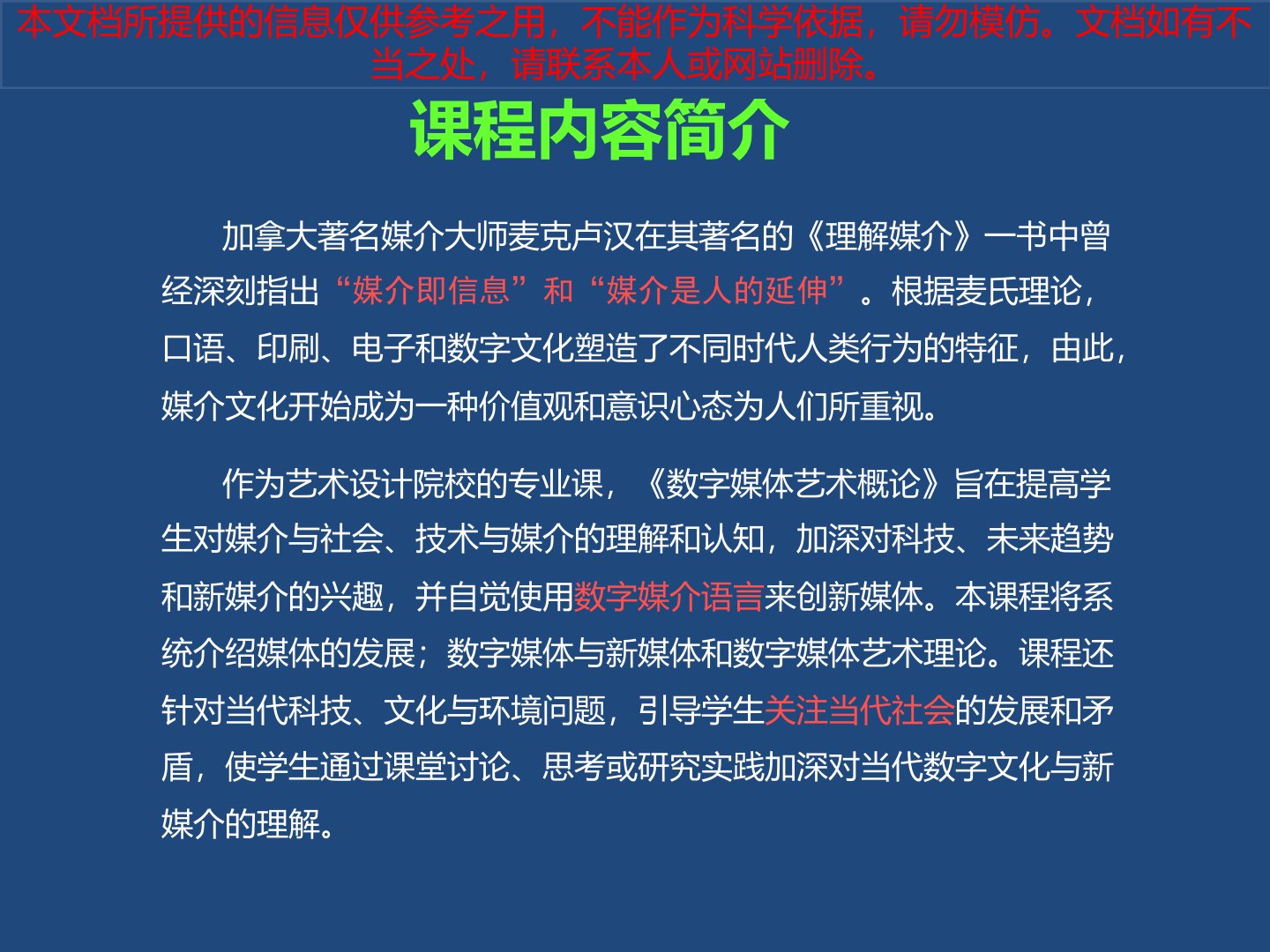 本文档所提供的信息仅供参考之用，不能作为科学依据，请勿模仿。文档如有不当之处，请联系本人或网站删除。

课程内容简介

加拿大著名媒介大师麦克卢汉在其著名的《理解媒介》一书中曾经深刻指出“媒介即信息”和“媒介是人的延伸”。根据麦氏理论，口语、印刷、电子和数字文化塑造了不同时代人类行为的特征，由此，媒介文化开始成为一种价值观和意识心态为人们所重视。

作为艺术设计院校的专业课，《数字媒体艺术概论》旨在提高学生对媒介与社会、技术与媒介的理解和认知，加深对科技、未来趋势和新媒介的兴趣，并自觉使用数字媒介语言来创新媒体。本课程将系统介绍媒体的发展；数字媒体与新媒体和数字媒体艺术理论。课程还针对当代科技、文化与环境问题，引导学生关注当代社会的发展和矛盾，使学生通过课堂讨论、思考或研究实践加深对当代数字文化与新媒介的理解。